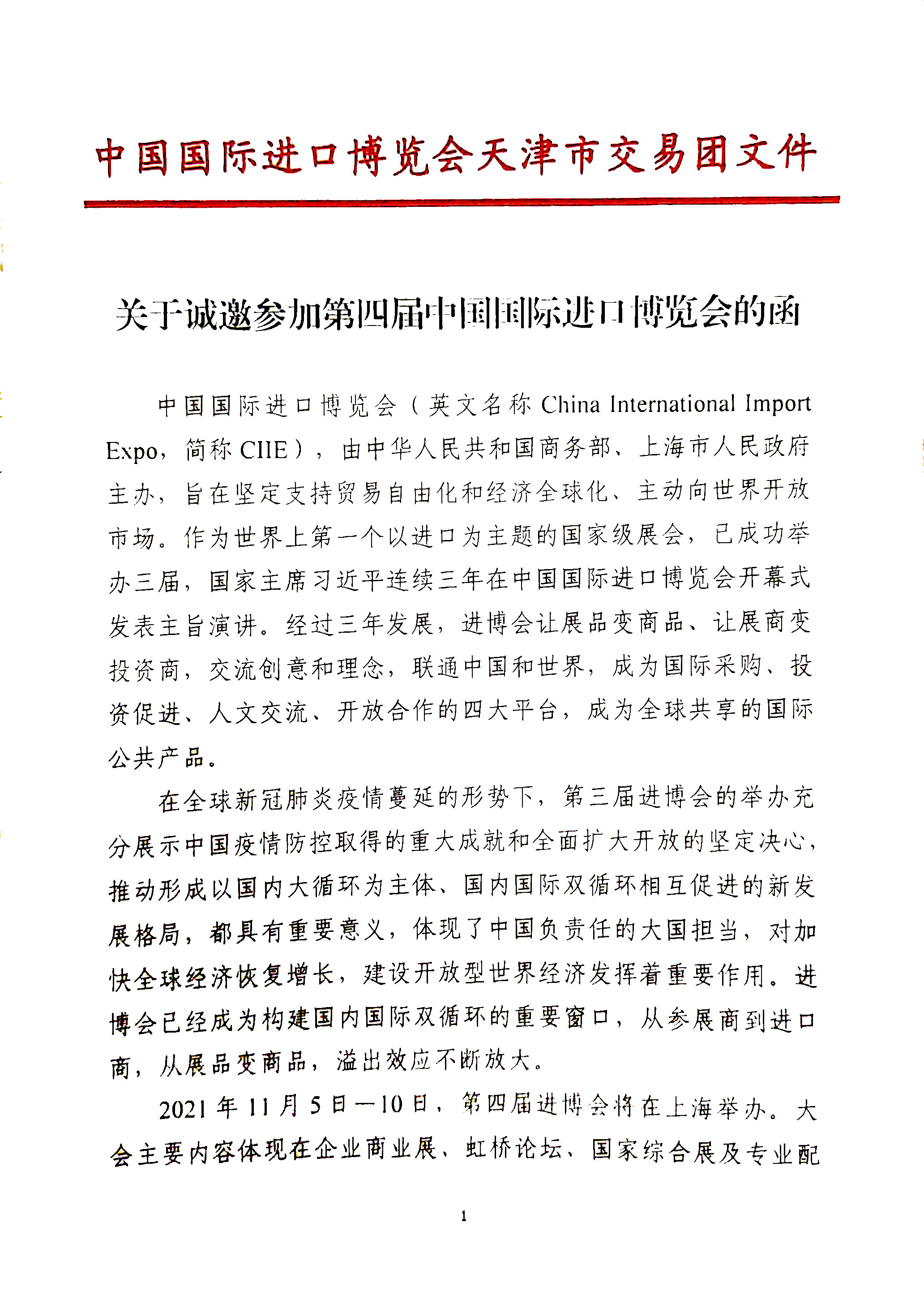 中国国际进口博览会天津市交易团文件

关于诚邀参加第四届中国国际进口博览会的函

中国国际进口博览会（英文名称 China International Import Expo，简称 CIIE），由中华人民共和国商务部、上海市人民政府主办，旨在坚定支持贸易自由化和经济全球化、主动向世界开放市场。作为世界上第一个以进口为主题的国家级展会，已成功举办三届，国家主席习近平连续三年在中国国际进口博览会开幕式发表主旨演讲。经过三年发展，进博会让展品变商品、让展商变投资商，交流创意和理念，联通中国和世界，成为国际采购、投资促进、人文交流、开放合作的四大平台，成为全球共享的国际公共产品。

在全球新冠肺炎疫情蔓延的形势下，第三届进博会的举办充分展示中国疫情防控取得的重大成就和全面扩大开放的坚定决心，推动形成以国内大循环为主体、国内国际双循环相互促进的新发展格局，都具有重要意义，体现了中国负责任的大国担当，对加快全球经济恢复增长，建设开放型世界经济发挥着重要作用。进博会已经成为构建国内国际双循环的重要窗口，从参展商到进口商，从展品变商品，溢出效应不断放大。

2021 年 11 月 5 日—10 日，第四届进博会将在上海举办。大会主要内容体现在企业商业展、虹桥论坛、国家综合展及专业配

1